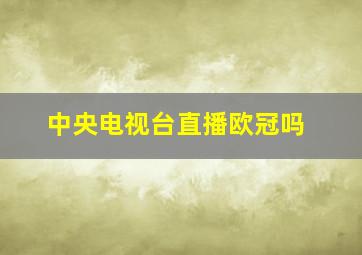 中央电视台直播欧冠吗